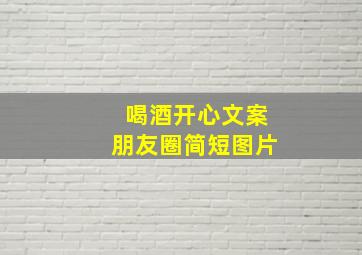 喝酒开心文案
朋友圈简短图片